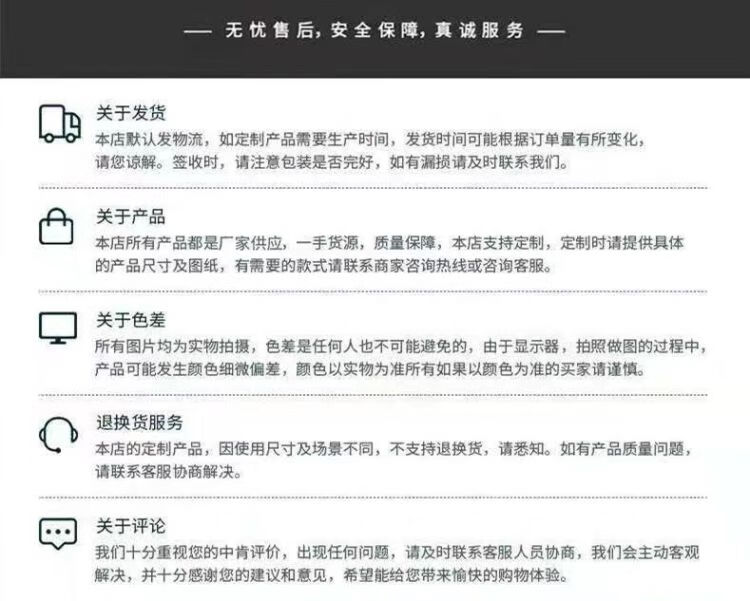 — 无忧售后，安全保障，真诚服务 —

关于发货
本店默认发物流，如定制产品需要生产时间，发货时间可能根据订单量有所变化，请您谅解。签收时，请注意包装是否完好，如有漏损请及时联系我们。

关于产品
本店所有产品都是厂家供应，一手货源，质量保障，本店支持定制，定制时请提供具体的产品尺寸及图纸，有需要的款式请联系商家咨询热线或咨询客服。

关于色差
所有图片均为实物拍摄，色差是任何人也不可能避免的，由于显示器，拍照做图的过程中，产品可能发生颜色细微偏差，颜色以实物为准所有如果以颜色为准的买家请谨慎。

退换货服务
本店的定制产品，因使用尺寸及场景不同，不支持退换货，请悉知。如有产品质量问题，请联系客服协商解决。

关于评论
我们十分重视您的中肯评价，出现任何问题，请及时联系客服人员协商，我们会主动客观解决，并十分感谢您的建议和意见，希望能给您带来愉快的购物体验。